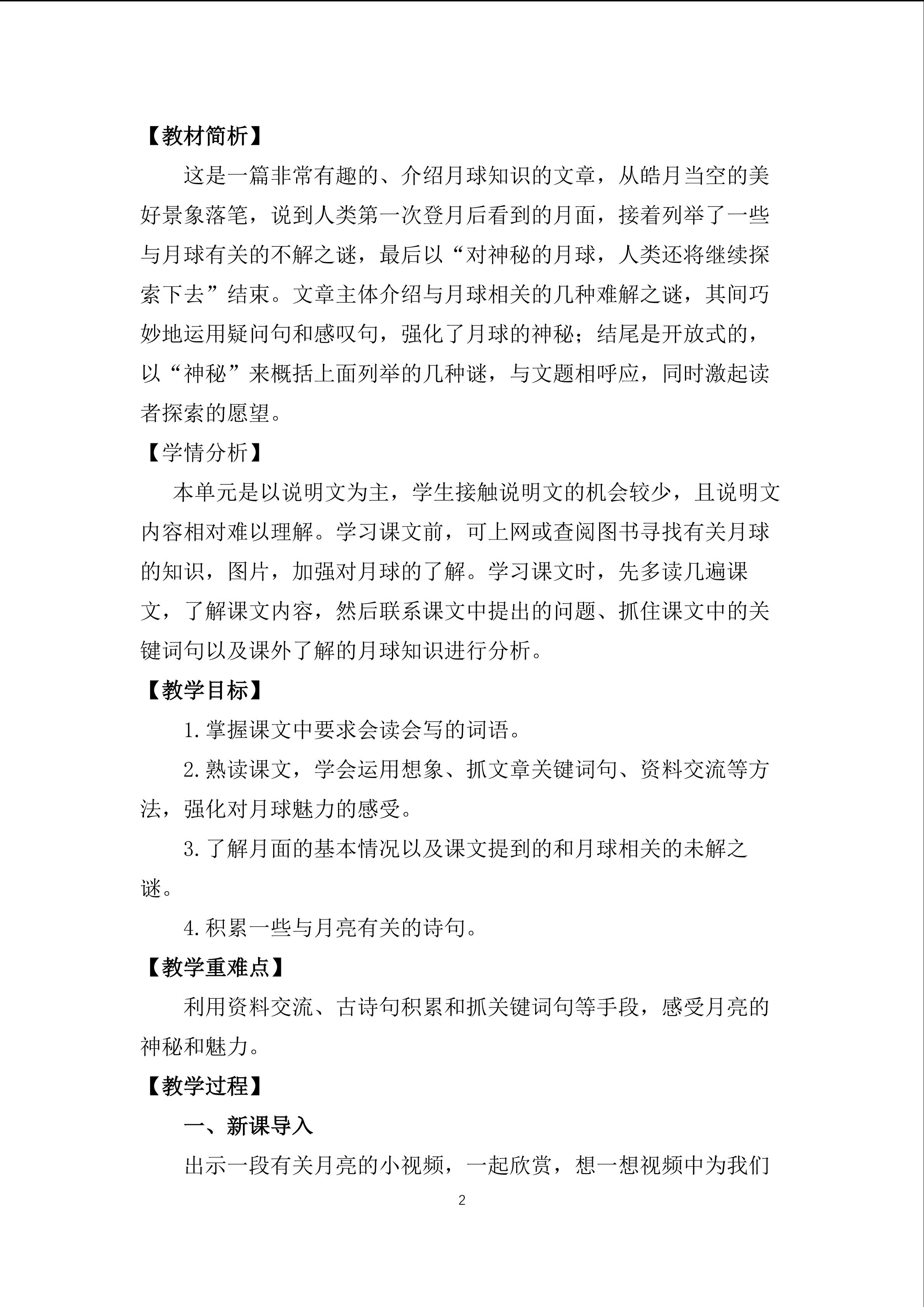 【教材简析】

这是一篇非常有趣的、介绍月球知识的文章，从皓月当空的美好景象落笔，说到人类第一次登月后看到的月面，接着列举了一些与月球有关的不解之谜，最后以“对神秘的月球，人类还将继续探索下去”结束。文章主体介绍与月球相关的几种难解之谜，其间巧妙地运用疑问句和感叹句，强化了月球的神秘；结尾是开放式的，以“神秘”来概括上面列举的几种谜，与文题相呼应，同时激起读者探索的愿望。

【学情分析】

本单元是以说明文为主，学生接触说明文的机会较少，且说明文内容相对难以理解。学习课文前，可上网或查阅图书寻找有关月球的知识，图片，加强对月球的了解。学习课文时，先多读几遍课文，了解课文内容，然后联系课文中提出的问题、抓住课文中的关键词句以及课外了解的月球知识进行分析。

【教学目标】

1.掌握课文中要求会读会写的词语。

2.熟读课文，学会运用想象、抓文章关键词句、资料交流等方法，强化对月球魅力的感受。

3.了解月面的基本情况以及课文提到的和月球相关的未解之谜。

4.积累一些与月亮有关的诗句。

【教学重难点】

利用资料交流、古诗句积累和抓关键词句等手段，感受月亮的神秘和魅力。

【教学过程】

一、新课导入

出示一段有关月亮的小视频，一起欣赏，想一想视频中为我们

2